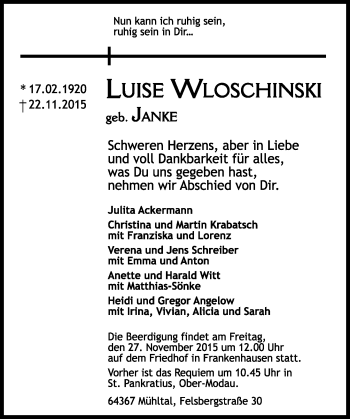 Nun kann ich ruhig sein,
ruhig sein in Dir...

* 17.02.1920
† 22.11.2015

LUISE WLOSCHINSKI
geb. JANKE

Schweren Herzens, aber in Liebe und voll Dankbarkeit für alles, was Du uns gegeben hast, nehmen wir Abschied von Dir.

Julita Ackermann

Christina und Martin Krabatsch
mit Franziska und Lorenz

Verena und Jens Schreiber
mit Emma und Anton

Anette und Harald Witt
mit Matthias-Sönke

Heidi und Gregor Angelow
mit Irina, Vivian, Alicia und Sarah

Die Beerdigung findet am Freitag, den 27. November 2015 um 12.00 Uhr auf dem Friedhof in Frankenhausen statt.

Vorher ist das Requiem um 10.45 Uhr in St. Pankratius, Ober-Modau.

64367 Mühltal, Felsbergstraße 30